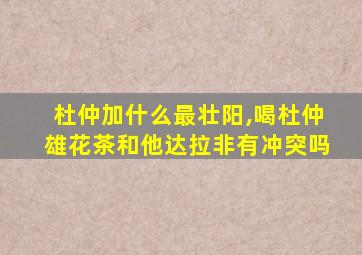 杜仲加什么最壮阳,喝杜仲雄花茶和他达拉非有冲突吗